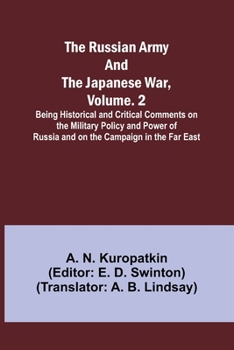 The Russian Army And The Japanese War, Volume. 2

Being Historical and Critical Comments on the Military Policy and Power of Russia and on the Campaign in the Far East

A. N. Kuropatkin
(Editor: E. D. Swinton)
(Translator: A. B. Lindsay)